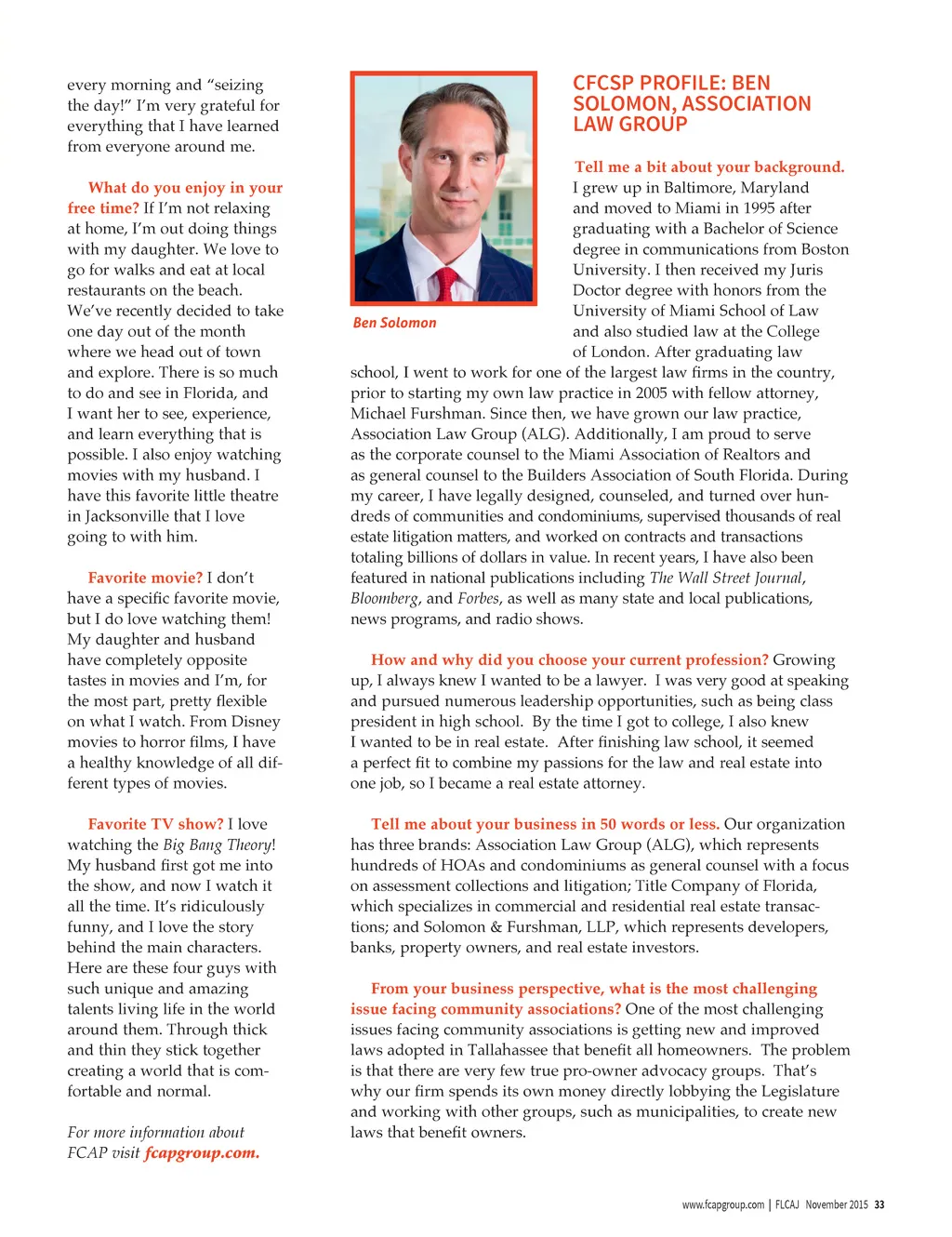 every morning and “seizing the day!” I’m very grateful for everything that I have learned from everyone around me.

What do you enjoy in your free time? If I’m not relaxing at home, I’m out doing things with my daughter. We love to go for walks and eat at local restaurants on the beach. We’ve recently decided to take one day out of the month where we head out of town and explore. There is so much to do and see in Florida, and I want her to see, experience, and learn everything that is possible. I also enjoy watching movies with my husband. I have this favorite little theatre in Jacksonville that I love going to with him.

Favorite movie? I don’t have a specific favorite movie, but I do love watching them! My daughter and husband have completely opposite tastes in movies and I’m, for the most part, pretty flexible on what I watch. From Disney movies to horror films, I have a healthy knowledge of all different types of movies.

Favorite TV show? I love watching the Big Bang Theory! My husband first got me into the show, and now I watch it all the time. It’s ridiculously funny, and I love the story behind the main characters. Here are these four guys with such unique and amazing talents living life in the world around them. Through thick and thin they stick together creating a world that is comfortable and normal.

For more information about FCAP visit fcapgroup.com.

Ben Solomon

CFCSP PROFILE: BEN SOLOMON, ASSOCIATION LAW GROUP

Tell me a bit about your background. I grew up in Baltimore, Maryland and moved to Miami in 1995 after graduating with a Bachelor of Science degree in communications from Boston University. I then received my Juris Doctor degree with honors from the University of Miami School of Law and also studied law at the College of London. After graduating law school, I went to work for one of the largest law firms in the country, prior to starting my own law practice in 2005 with fellow attorney, Michael Furshman. Since then, we have grown our law practice, Association Law Group (ALG). Additionally, I am proud to serve as the corporate counsel to the Miami Association of Realtors and as general counsel to the Builders Association of South Florida. During my career, I have legally designed, counseled, and turned over hundreds of communities and condominiums, supervised thousands of real estate litigation matters, and worked on contracts and transactions totaling billions of dollars in value. In recent years, I have also been featured in national publications including The Wall Street Journal, Bloomberg, and Forbes, as well as many state and local publications, news programs, and radio shows.

How and why did you choose your current profession? Growing up, I always knew I wanted to be a lawyer. I was very good at speaking and pursued numerous leadership opportunities, such as being class president in high school. By the time I got to college, I also knew I wanted to be in real estate. After finishing law school, it seemed a perfect fit to combine my passions for the law and real estate into one job, so I became a real estate attorney.

Tell me about your business in 50 words or less. Our organization has three brands: Association Law Group (ALG), which represents hundreds of HOAs and condominiums as general counsel with a focus on assessment collections and litigation; Title Company of Florida, which specializes in commercial and residential real estate transactions; and Solomon & Furshman, LLP, which represents developers, banks, property owners, and real estate investors.

From your business perspective, what is the most challenging issue facing community associations? One of the most challenging issues facing community associations is getting new and improved laws adopted in Tallahassee that benefit all homeowners. The problem is that there are very few true pro-owner advocacy groups. That’s why our firm spends its own money directly lobbying the Legislature and working with other groups, such as municipalities, to create new laws that benefit owners.

www.fcapgroup.com | FLCAJ November 2015 33